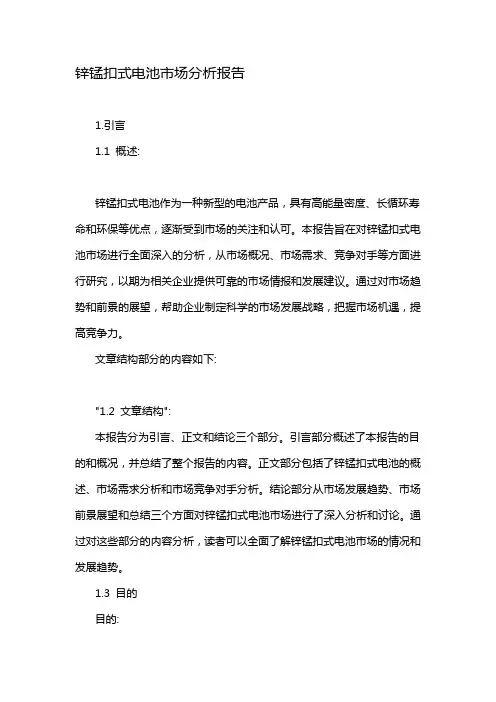 锌锰扣式电池市场分析报告

1.引言

1.1 概述:

锌锰扣式电池作为一种新型的电池产品，具有高能量密度、长循环寿命和环保等优点，逐渐受到市场的关注和认可。本报告旨在对锌锰扣式电池市场进行全面深入的分析，从市场概况、市场需求、竞争对手等方面进行研究，以期为相关企业提供可靠的市场情报和发展建议。通过对市场趋势和前景的展望，帮助企业制定科学的市场发展战略，把握市场机遇，提高竞争力。

文章结构部分的内容如下:

"1.2 文章结构":

本报告分为引言、正文和结论三个部分。引言部分概述了本报告的目的和概况，并总结了整个报告的内容。正文部分包括了锌锰扣式电池的概述、市场需求分析和市场竞争对手分析。结论部分从市场发展趋势、市场前景展望和总结三个方面对锌锰扣式电池市场进行了深入分析和讨论。通过对这些部分的内容分析，读者可以全面了解锌锰扣式电池市场的情况和发展趋势。

1.3 目的

目的: